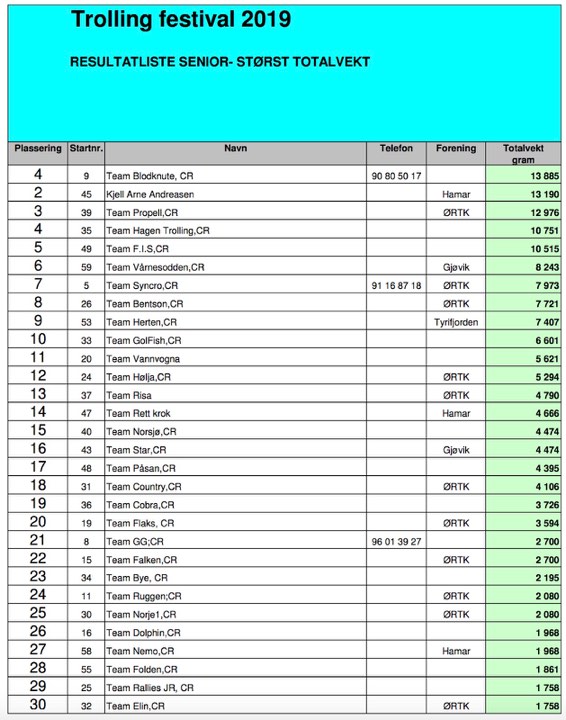 Trolling festival 2019

RESULTATLISTE SENIOR- STØRST TOTALVEKT

| Plassering | Startnr. | Navn | Telefon | Forening | Totalvekt gram |
|---|---|---|---|---|---|
| 4 | 9 | Team Blodknute, CR | 90 80 50 17 | | 13 885 |
| 2 | 45 | Kjell Arne Andreasen | | Hamar | 13 190 |
| 3 | 39 | Team Propell,CR | | ØRTK | 12 976 |
| 4 | 35 | Team Hagen Trolling,CR | | | 10 751 |
| 5 | 49 | Team F.I.S,CR | | | 10 515 |
| 6 | 59 | Team Vårnesodden,CR | | Gjøvik | 8 243 |
| 7 | 5 | Team Syncro,CR | 91 16 87 18 | ØRTK | 7 973 |
| 8 | 26 | Team Bentson,CR | | ØRTK | 7 721 |
| 9 | 53 | Team Herten,CR | | Tyrifjorden | 7 407 |
| 10 | 33 | Team GolFish,CR | | | 6 601 |
| 11 | 20 | Team Vannvogna | | | 5 621 |
| 12 | 24 | Team Hølja,CR | | ØRTK | 5 294 |
| 13 | 37 | Team Risa | | ØRTK | 4 790 |
| 14 | 47 | Team Rett krok | | Hamar | 4 666 |
| 15 | 40 | Team Norsjø,CR | | | 4 474 |
| 16 | 43 | Team Star,CR | | Gjøvik | 4 474 |
| 17 | 48 | Team Påsan,CR | | | 4 395 |
| 18 | 31 | Team Country,CR | | ØRTK | 4 106 |
| 19 | 36 | Team Cobra,CR | | | 3 726 |
| 20 | 19 | Team Flaks, CR | | ØRTK | 3 594 |
| 21 | 8 | Team GG;CR | 96 01 39 27 | | 2 700 |
| 22 | 15 | Team Falken,CR | | ØRTK | 2 700 |
| 23 | 34 | Team Bye, CR | | | 2 195 |
| 24 | 11 | Team Ruggen;CR | | ØRTK | 2 080 |
| 25 | 30 | Team Norje1,CR | | ØRTK | 2 080 |
| 26 | 16 | Team Dolphin,CR | | | 1 968 |
| 27 | 58 | Team Nemo,CR | | Hamar | 1 968 |
| 28 | 55 | Team Folden,CR | | | 1 861 |
| 29 | 25 | Team Rallies JR, CR | | | 1 758 |
| 30 | 32 | Team Elin,CR | | ØRTK | 1 758 |